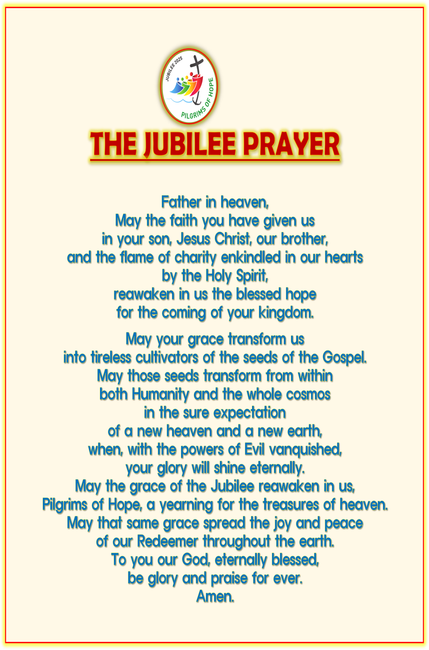 JUBILEE 2025
PILGRIMS OF HOPE

THE JUBILEE PRAYER

Father in heaven,
May the faith you have given us
in your son, Jesus Christ, our brother,
and the flame of charity enkindled in our hearts
by the Holy Spirit,
reawaken in us the blessed hope
for the coming of your kingdom.

May your grace transform us
into tireless cultivators of the seeds of the Gospel.
May those seeds transform from within
both Humanity and the whole cosmos
in the sure expectation
of a new heaven and a new earth,
when, with the powers of Evil vanquished,
your glory will shine eternally.
May the grace of the Jubilee reawaken in us,
Pilgrims of Hope, a yearning for the treasures of heaven.
May that same grace spread the joy and peace
of our Redeemer throughout the earth.
To you our God, eternally blessed,
be glory and praise for ever.
Amen.